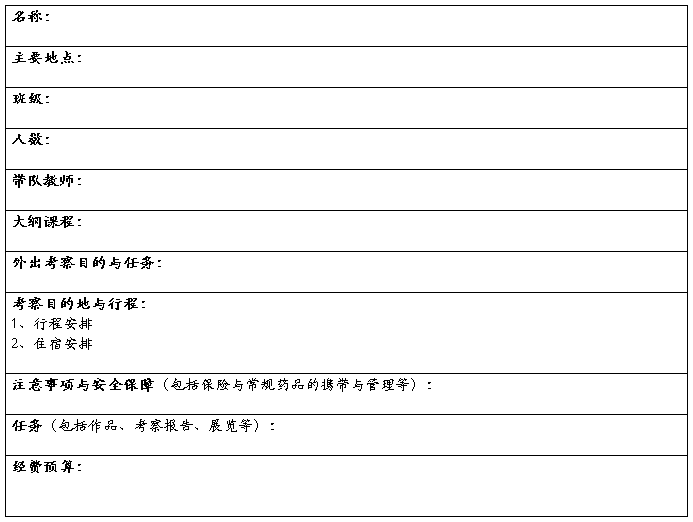 名称:

主要地点:

班级:

人数:

带队教师:

大纲课程:

外出考察目的与任务:

考察目的地与行程:
1、行程安排
2、住宿安排

注意事项与安全保障(包括保险与常规药品的携带与管理等):

任务(包括作品、考察报告、展览等):

经费预算: